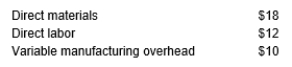 | | |
|---|---|
| Direct materials | \$18 |
| Direct labor | \$12 |
| Variable manufacturing overhead | \$10 |